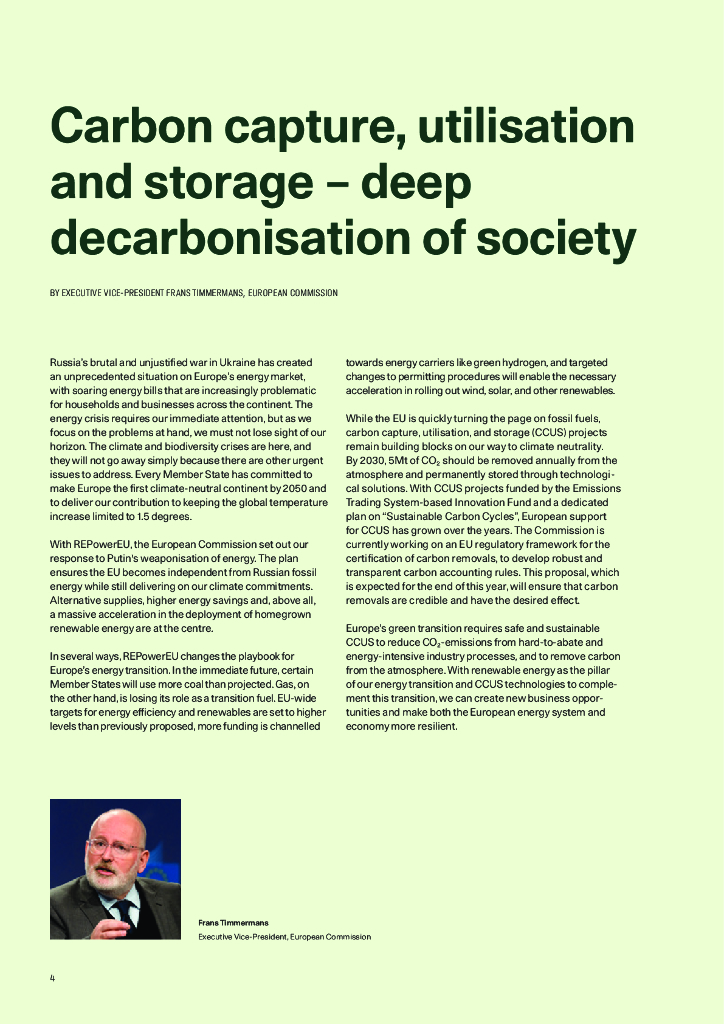 Carbon capture, utilisation and storage – deep decarbonisation of society

BY EXECUTIVE VICE-PRESIDENT FRANS TIMMERMANS, EUROPEAN COMMISSION

Russia's brutal and unjustified war in Ukraine has created an unprecedented situation on Europe's energy market, with soaring energy bills that are increasingly problematic for households and businesses across the continent. The energy crisis requires our immediate attention, but as we focus on the problems at hand, we must not lose sight of our horizon. The climate and biodiversity crises are here, and they will not go away simply because there are other urgent issues to address. Every Member State has committed to make Europe the first climate-neutral continent by 2050 and to deliver our contribution to keeping the global temperature increase limited to 1.5 degrees.

With REPowerEU, the European Commission set out our response to Putin's weaponisation of energy. The plan ensures the EU becomes independent from Russian fossil energy while still delivering on our climate commitments. Alternative supplies, higher energy savings and, above all, a massive acceleration in the deployment of homegrown renewable energy are at the centre.

In several ways, REPowerEU changes the playbook for Europe's energy transition. In the immediate future, certain Member States will use more coal than projected. Gas, on the other hand, is losing its role as a transition fuel. EU-wide targets for energy efficiency and renewables are set to higher levels than previously proposed, more funding is channelled towards energy carriers like green hydrogen, and targeted changes to permitting procedures will enable the necessary acceleration in rolling out wind, solar, and other renewables.

While the EU is quickly turning the page on fossil fuels, carbon capture, utilisation, and storage (CCUS) projects remain building blocks on our way to climate neutrality. By 2030, 5Mt of $CO_2$ should be removed annually from the atmosphere and permanently stored through technological solutions. With CCUS projects funded by the Emissions Trading System-based Innovation Fund and a dedicated plan on "Sustainable Carbon Cycles", European support for CCUS has grown over the years. The Commission is currently working on an EU regulatory framework for the certification of carbon removals, to develop robust and transparent carbon accounting rules. This proposal, which is expected for the end of this year, will ensure that carbon removals are credible and have the desired effect.

Europe's green transition requires safe and sustainable CCUS to reduce $CO_2$-emissions from hard-to-abate and energy-intensive industry processes, and to remove carbon from the atmosphere. With renewable energy as the pillar of our energy transition and CCUS technologies to complement this transition, we can create new business opportunities and make both the European energy system and economy more resilient.

Frans Timmermans
Executive Vice-President, European Commission

4